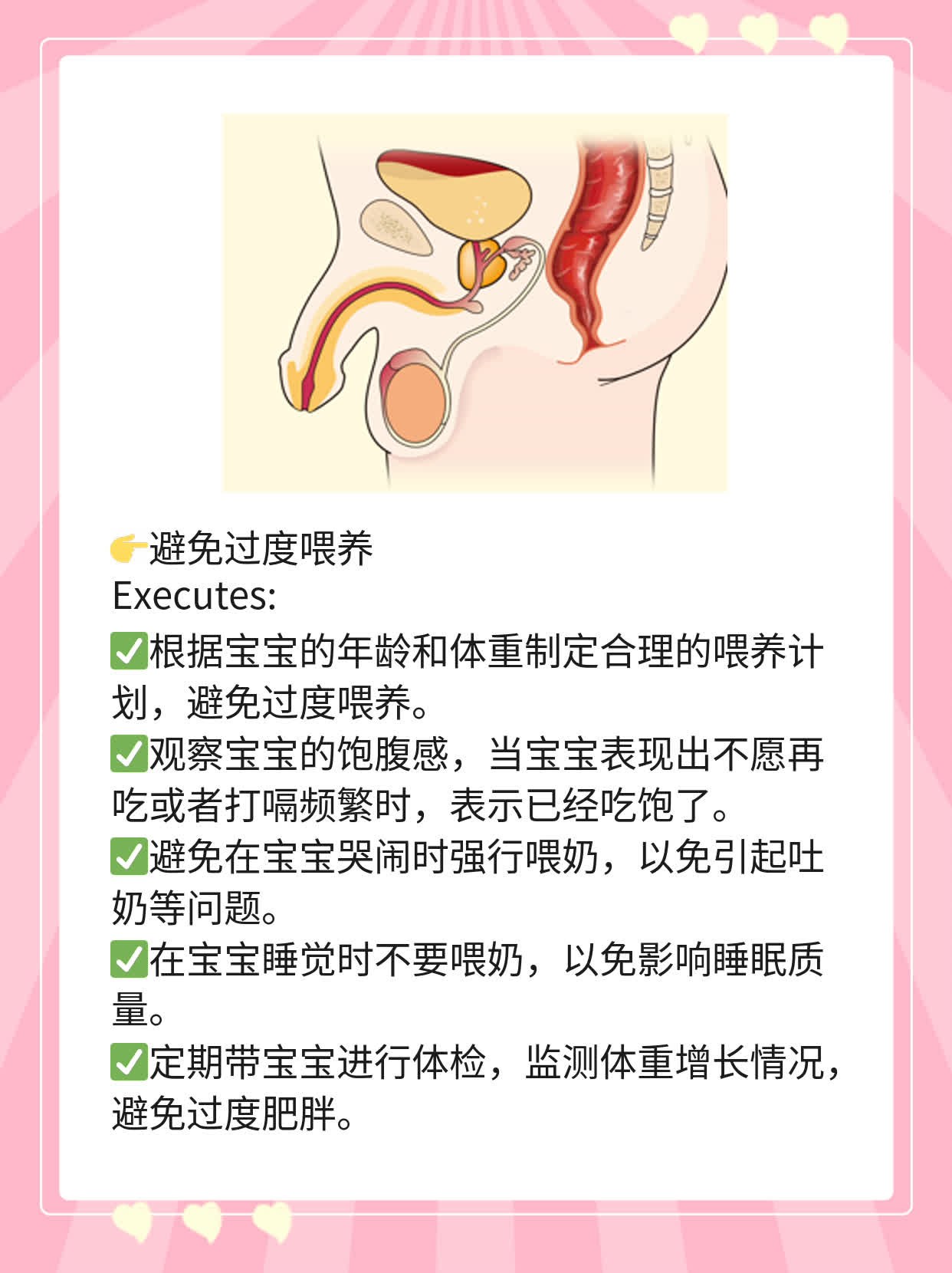 👉避免过度喂养
Executes:
✅根据宝宝的年龄和体重制定合理的喂养计划，避免过度喂养。
✅观察宝宝的饱腹感，当宝宝表现出不愿再吃或者打嗝频繁时，表示已经吃饱了。
✅避免在宝宝哭闹时强行喂奶，以免引起吐奶等问题。
✅在宝宝睡觉时不要喂奶，以免影响睡眠质量。
✅定期带宝宝进行体检，监测体重增长情况，避免过度肥胖。